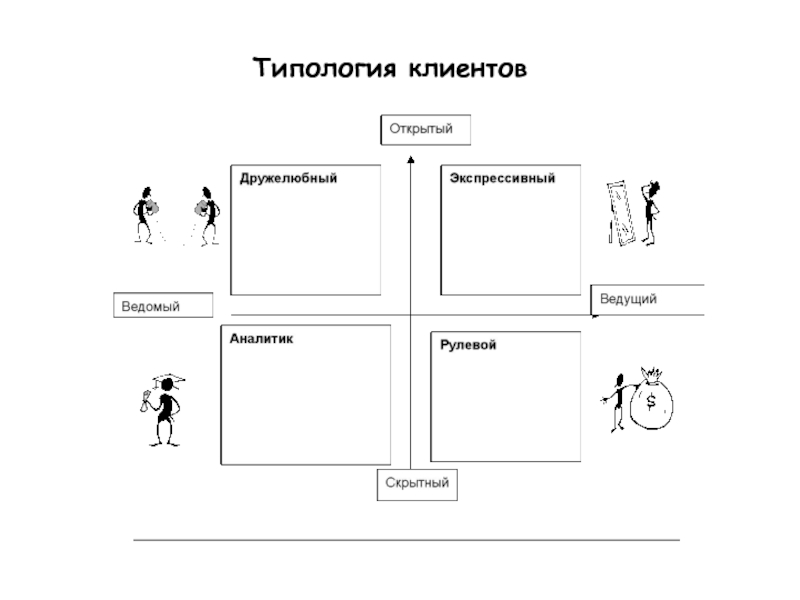 Типология клиентов

Открытый

Дружелюбный

Экспрессивный

Ведомый

Ведущий

Аналитик

Рулевой

$

Скрытный